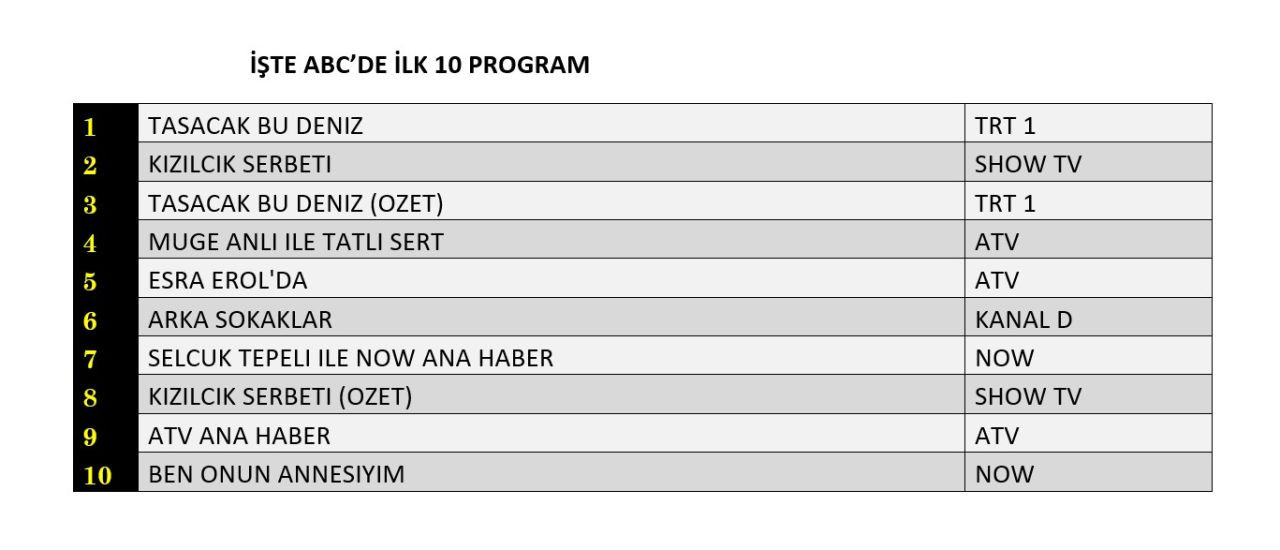 İŞTE ABC'DE İLK 10 PROGRAM

| 1 | TASACAK BU DENIZ | TRT 1 |
|---|---|---|
| 2 | KIZILCIK SERBETI | SHOW TV |
| 3 | TASACAK BU DENIZ (OZET) | TRT 1 |
| 4 | MUGE ANLI ILE TATLI SERT | ATV |
| 5 | ESRA EROL'DA | ATV |
| 6 | ARKA SOKAKLAR | KANAL D |
| 7 | SELCUK TEPELI ILE NOW ANA HABER | NOW |
| 8 | KIZILCIK SERBETI (OZET) | SHOW TV |
| 9 | ATV ANA HABER | ATV |
| 10 | BEN ONUN ANNESIYIM | NOW |